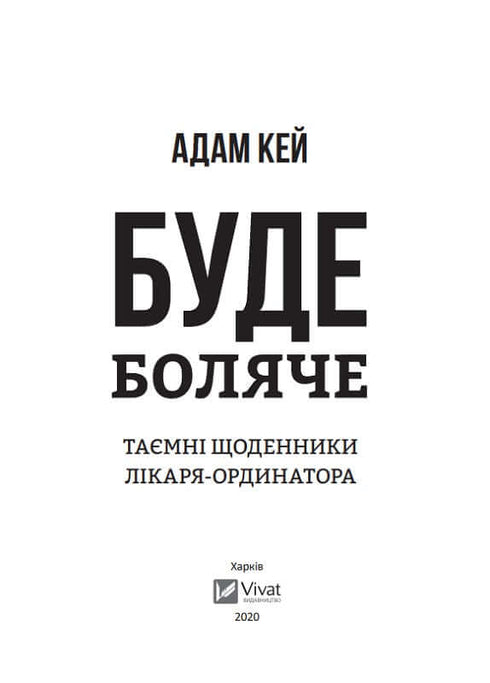 АДАМ КЕЙ

БУДЕ
БОЛЯЧЕ

ТАЄМНІ ЩОДЕННИКИ
ЛІКАРЯ-ОРДИНАТОРА

Харків
Vivat
ВИДАВНИЦТВО
2020